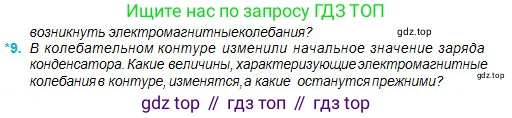 Ищите нас по запросу ГДЗ ТОП

возникнуть электромагнитныеколебания?

gdz.top

*9. В колебательном контуре изменили начальное значение заряда конденсатора. Какие величины, характеризующие электромагнитные колебания в контуре, изменятся, а какие останутся прежними?

gdz.top

gdz top // гдз топ // гдз top